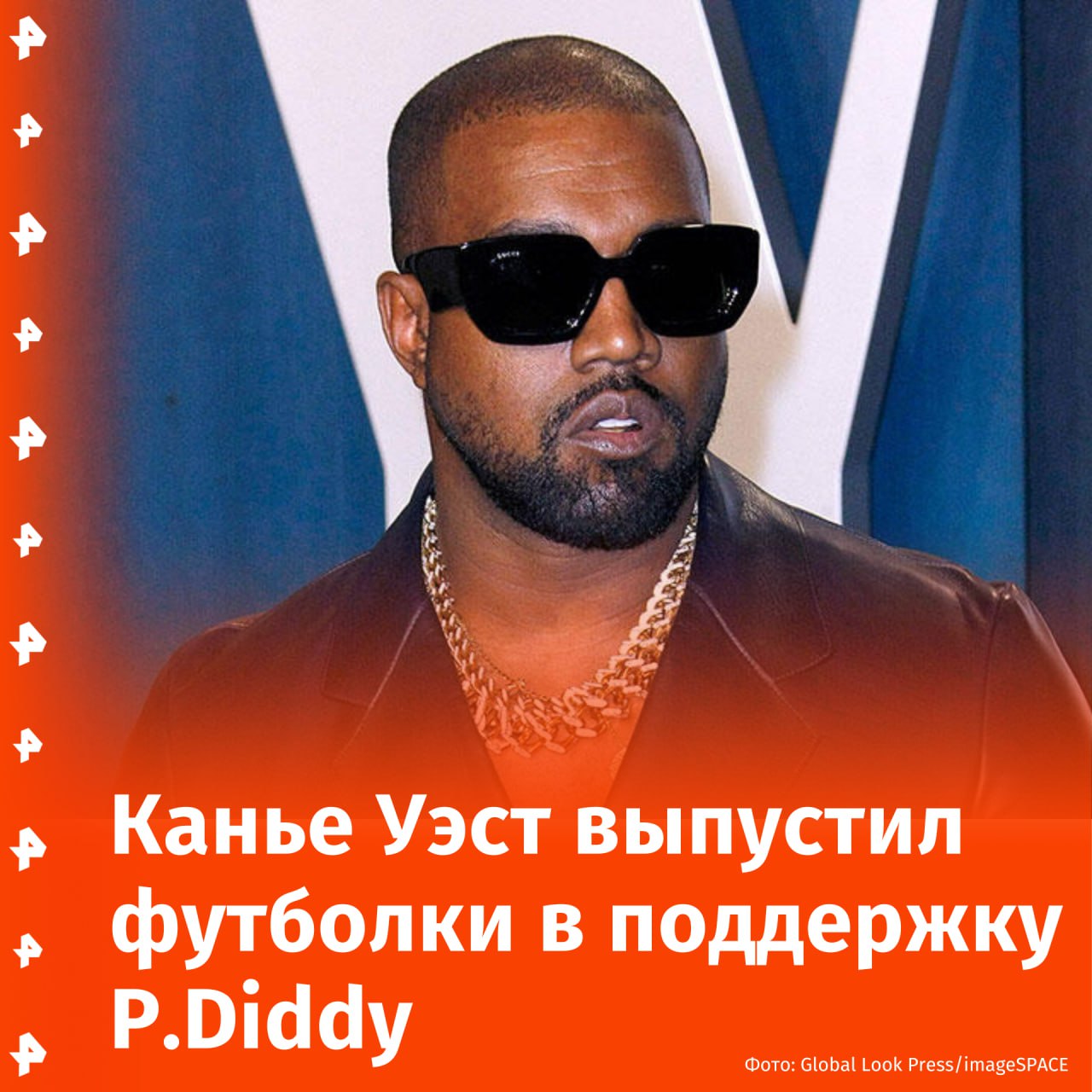 Канье Уэст выпустил футболки в поддержку P.Diddy

Фото: Global Look Press/imageSPACE